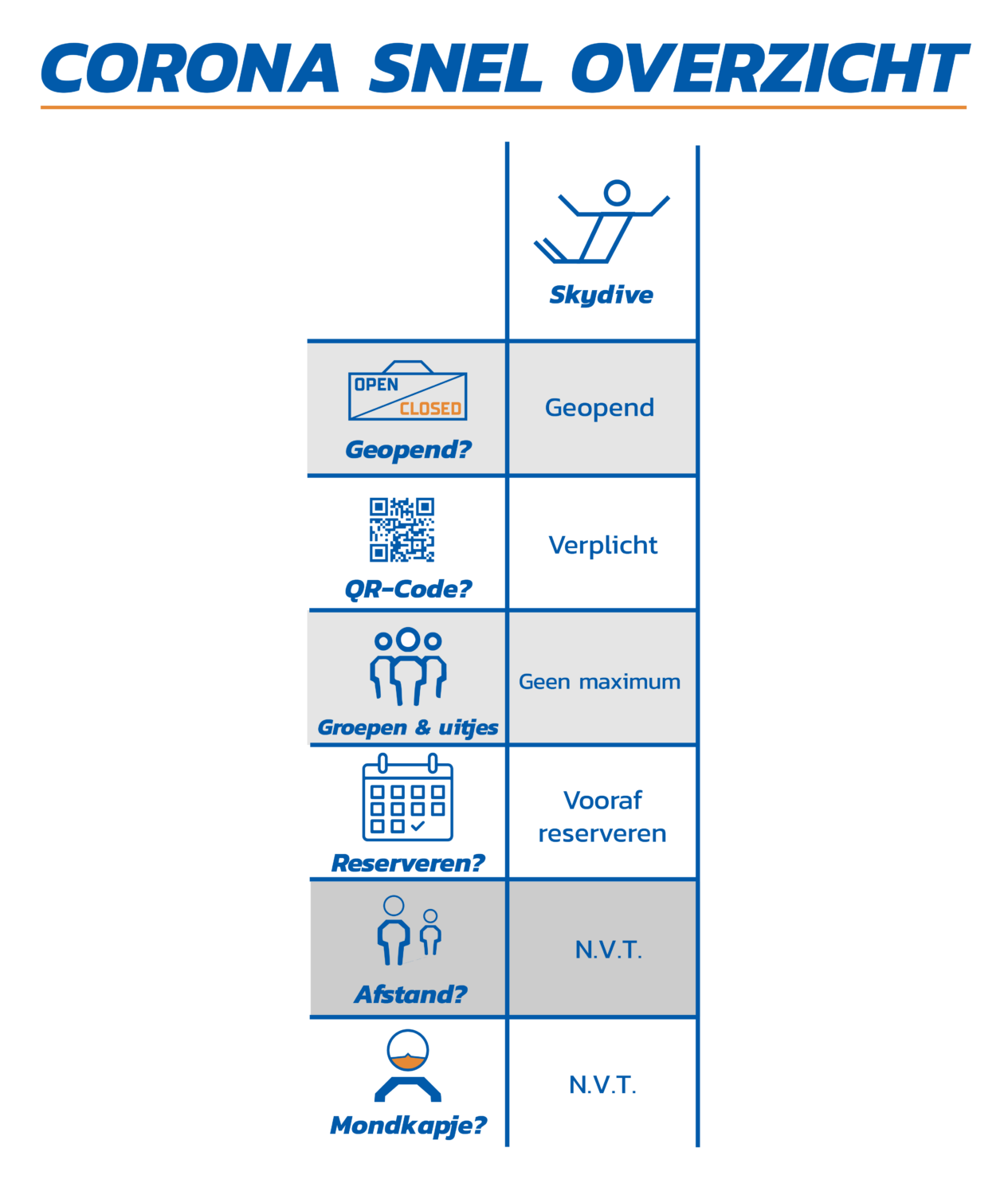 CORONA SNEL OVERZICHT

| | Skydive |
|---|---|
| OPEN CLOSED Geopend? | Geopend |
| QR-Code? | Verplicht |
| Groepen & uitjes | Geen maximum |
| Reserveren? | Vooraf reserveren |
| Afstand? | N.V.T. |
| Mondkapje? | N.V.T. |